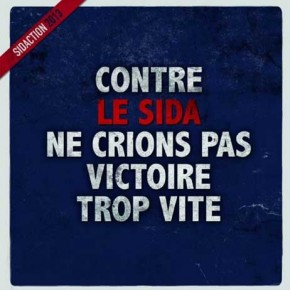 SIDACTION 2013

CONTRE
LE SIDA
NE CRIONS PAS
VICTOIRE
TROP VITE